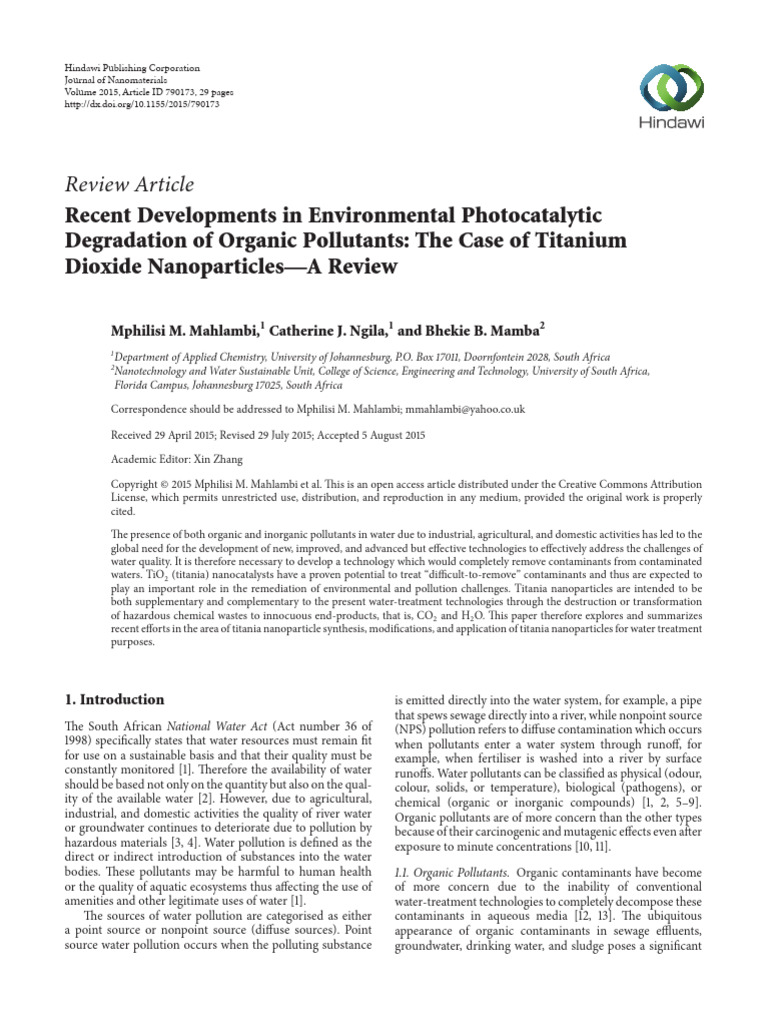 Hindawi Publishing Corporation
Journal of Nanomaterials
Volume 2015, Article ID 790173, 29 pages
http://dx.doi.org/10.1155/2015/790173

Hindawi

Review Article

Recent Developments in Environmental Photocatalytic Degradation of Organic Pollutants: The Case of Titanium Dioxide Nanoparticles—A Review

Mphilisi M. Mahlambi,$^1$ Catherine J. Ngila,$^1$ and Bhekie B. Mamba$^2$

$^1$Department of Applied Chemistry, University of Johannesburg, P.O. Box 17011, Doornfontein 2028, South Africa
$^2$Nanotechnology and Water Sustainable Unit, College of Science, Engineering and Technology, University of South Africa, Florida Campus, Johannesburg 17025, South Africa

Correspondence should be addressed to Mphilisi M. Mahlambi; mmahlambi@yahoo.co.uk

Received 29 April 2015; Revised 29 July 2015; Accepted 5 August 2015

Academic Editor: Xin Zhang

Copyright © 2015 Mphilisi M. Mahlambi et al. This is an open access article distributed under the Creative Commons Attribution License, which permits unrestricted use, distribution, and reproduction in any medium, provided the original work is properly cited.

The presence of both organic and inorganic pollutants in water due to industrial, agricultural, and domestic activities has led to the global need for the development of new, improved, and advanced but effective technologies to effectively address the challenges of water quality. It is therefore necessary to develop a technology which would completely remove contaminants from contaminated waters. $TiO_2$ (titania) nanocatalysts have a proven potential to treat "difficult-to-remove" contaminants and thus are expected to play an important role in the remediation of environmental and pollution challenges. Titania nanoparticles are intended to be both supplementary and complementary to the present water-treatment technologies through the destruction or transformation of hazardous chemical wastes to innocuous end-products, that is, $CO_2$ and $H_2O$. This paper therefore explores and summarizes recent efforts in the area of titania nanoparticle synthesis, modifications, and application of titania nanoparticles for water treatment purposes.

1. Introduction

The South African National Water Act (Act number 36 of 1998) specifically states that water resources must remain fit for use on a sustainable basis and that their quality must be constantly monitored [1]. Therefore the availability of water should be based not only on the quantity but also on the quality of the available water [2]. However, due to agricultural, industrial, and domestic activities the quality of river water or groundwater continues to deteriorate due to pollution by hazardous materials [3, 4]. Water pollution is defined as the direct or indirect introduction of substances into the water bodies. These pollutants may be harmful to human health or the quality of aquatic ecosystems thus affecting the use of amenities and other legitimate uses of water [1].

The sources of water pollution are categorised as either a point source or nonpoint source (diffuse sources). Point source water pollution occurs when the polluting substance is emitted directly into the water system, for example, a pipe that spews sewage directly into a river, while nonpoint source (NPS) pollution refers to diffuse contamination which occurs when pollutants enter a water system through runoff, for example, when fertiliser is washed into a river by surface runoffs. Water pollutants can be classified as physical (odour, colour, solids, or temperature), biological (pathogens), or chemical (organic or inorganic compounds) [1, 2, 5–9]. Organic pollutants are of more concern than the other types because of their carcinogenic and mutagenic effects even after exposure to minute concentrations [10, 11].

1.1. Organic Pollutants. Organic contaminants have become of more concern due to the inability of conventional water-treatment technologies to completely decompose these contaminants in aqueous media [12, 13]. The ubiquitous appearance of organic contaminants in sewage effluents, groundwater, drinking water, and sludge poses a significant